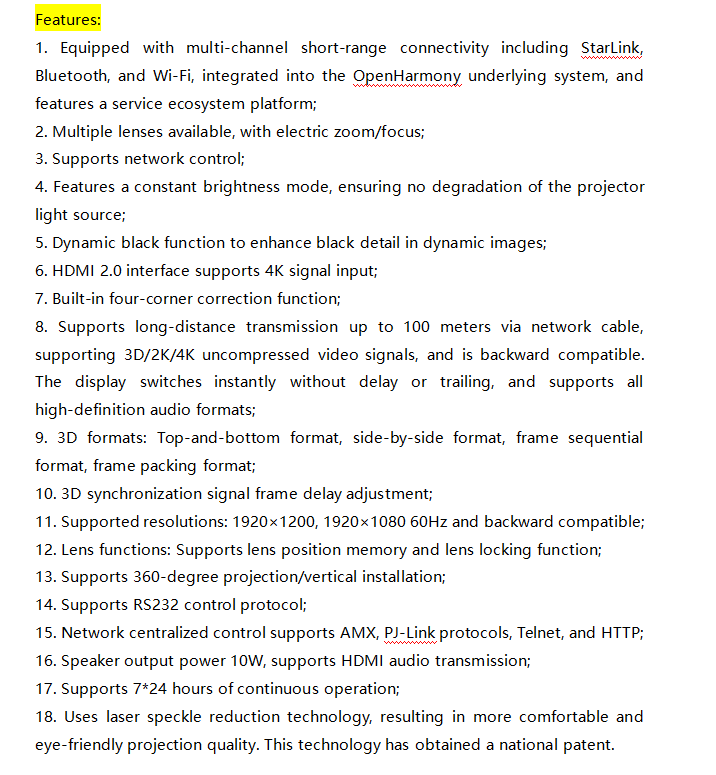 Features:

1. Equipped with multi-channel short-range connectivity including StarLink, Bluetooth, and Wi-Fi, integrated into the OpenHarmony underlying system, and features a service ecosystem platform;
2. Multiple lenses available, with electric zoom/focus;
3. Supports network control;
4. Features a constant brightness mode, ensuring no degradation of the projector light source;
5. Dynamic black function to enhance black detail in dynamic images;
6. HDMI 2.0 interface supports 4K signal input;
7. Built-in four-corner correction function;
8. Supports long-distance transmission up to 100 meters via network cable, supporting 3D/2K/4K uncompressed video signals, and is backward compatible. The display switches instantly without delay or trailing, and supports all high-definition audio formats;
9. 3D formats: Top-and-bottom format, side-by-side format, frame sequential format, frame packing format;
10. 3D synchronization signal frame delay adjustment;
11. Supported resolutions: 1920×1200, 1920×1080 60Hz and backward compatible;
12. Lens functions: Supports lens position memory and lens locking function;
13. Supports 360-degree projection/vertical installation;
14. Supports RS232 control protocol;
15. Network centralized control supports AMX, PJ-Link protocols, Telnet, and HTTP;
16. Speaker output power 10W, supports HDMI audio transmission;
17. Supports 7*24 hours of continuous operation;
18. Uses laser speckle reduction technology, resulting in more comfortable and eye-friendly projection quality. This technology has obtained a national patent.